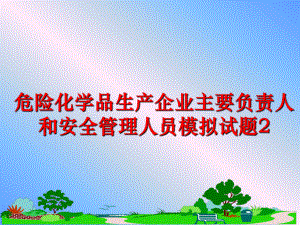 危险化学品生产企业主要负责人和安全管理人员模拟试题2